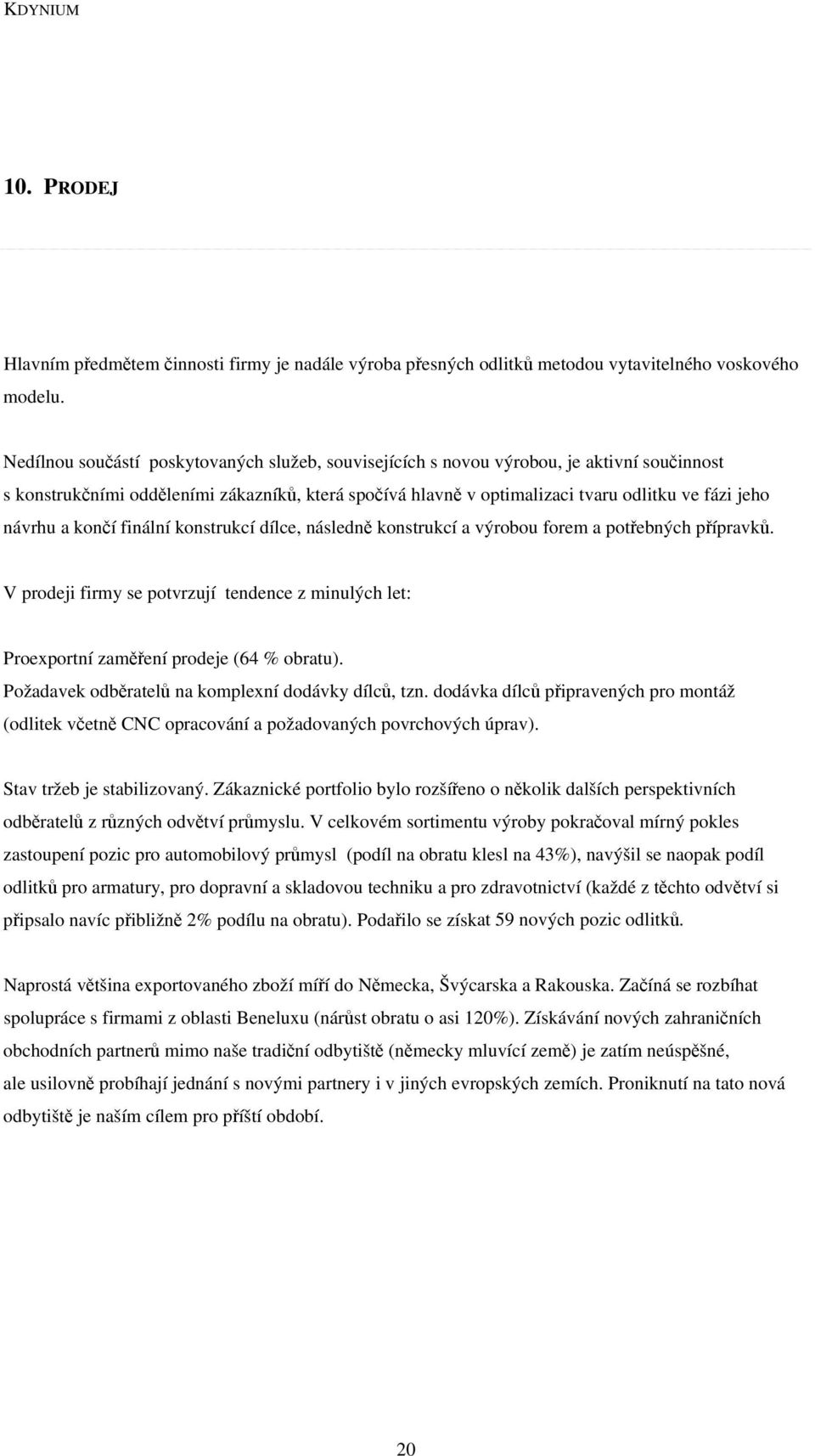 KDYNIUM

10. PRODEJ

Hlavním předmětem činnosti firmy je nadále výroba přesných odlitků metodou vytavitelného voskového modelu.

Nedílnou součástí poskytovaných služeb, souvisejících s novou výrobou, je aktivní součinnost s konstrukčními odděleními zákazníků, která spočívá hlavně v optimalizaci tvaru odlitku ve fázi jeho návrhu a končí finální konstrukcí dílce, následně konstrukcí a výrobou forem a potřebných přípravků.

V prodeji firmy se potvrzují tendence z minulých let:

Proexportní zaměření prodeje (64 % obratu).
Požadavek odběratelů na komplexní dodávky dílců, tzn. dodávka dílců připravených pro montáž (odlitek včetně CNC opracování a požadovaných povrchových úprav).

Stav tržeb je stabilizovaný. Zákaznické portfolio bylo rozšířeno o několik dalších perspektivních odběratelů z různých odvětví průmyslu. V celkovém sortimentu výroby pokračoval mírný pokles zastoupení pozic pro automobilový průmysl (podíl na obratu klesl na 43%), navýšil se naopak podíl odlitků pro armatury, pro dopravní a skladovou techniku a pro zdravotnictví (každé z těchto odvětví si připsalo navíc přibližně 2% podílu na obratu). Podařilo se získat 59 nových pozic odlitků.

Naprostá většina exportovaného zboží míří do Německa, Švýcarska a Rakouska. Začíná se rozbíhat spolupráce s firmami z oblasti Beneluxu (nárůst obratu o asi 120%). Získávání nových zahraničních obchodních partnerů mimo naše tradiční odbytiště (německy mluvící země) je zatím neúspěšné, ale usilovně probíhají jednání s novými partnery i v jiných evropských zemích. Proniknutí na tato nová odbytiště je naším cílem pro příští období.

20